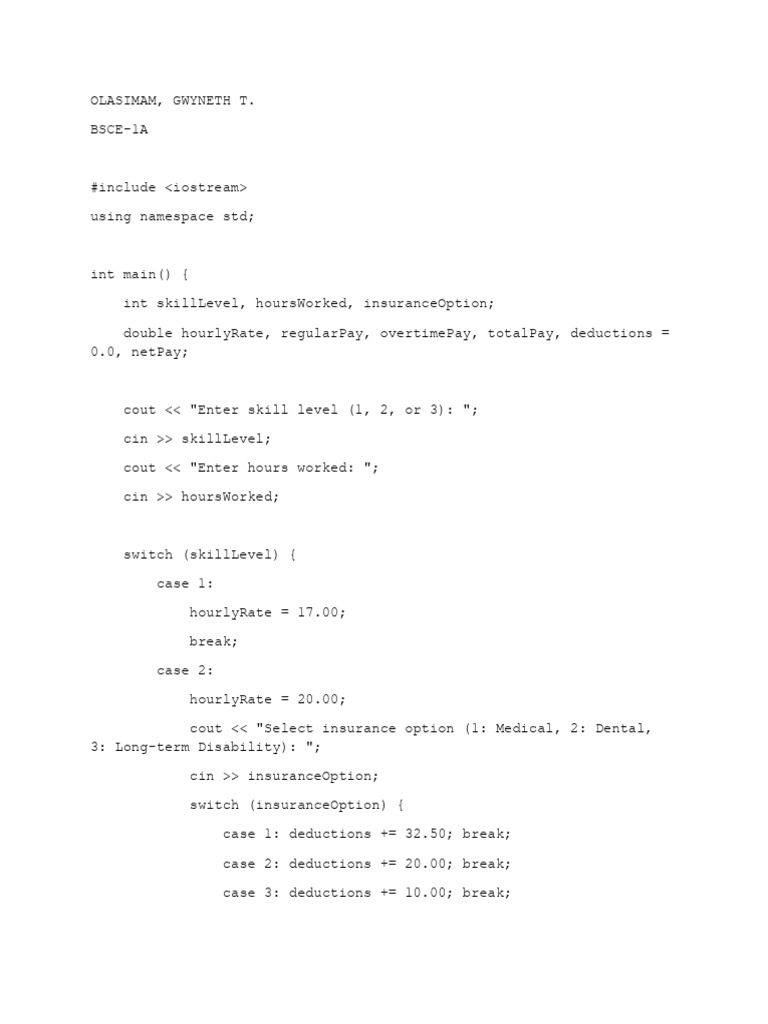 OLASIMAM, GWYNETH T.

BSCE-1A

#include <iostream>

using namespace std;

int main() {

    int skillLevel, hoursWorked, insuranceOption;

    double hourlyRate, regularPay, overtimePay, totalPay, deductions = 0.0, netPay;

    cout << "Enter skill level (1, 2, or 3): ";

    cin >> skillLevel;

    cout << "Enter hours worked: ";

    cin >> hoursWorked;

    switch (skillLevel) {

        case 1:

            hourlyRate = 17.00;

            break;

        case 2:

            hourlyRate = 20.00;

            cout << "Select insurance option (1: Medical, 2: Dental, 3: Long-term Disability): ";

            cin >> insuranceOption;

            switch (insuranceOption) {

                case 1: deductions += 32.50; break;

                case 2: deductions += 20.00; break;

                case 3: deductions += 10.00; break;